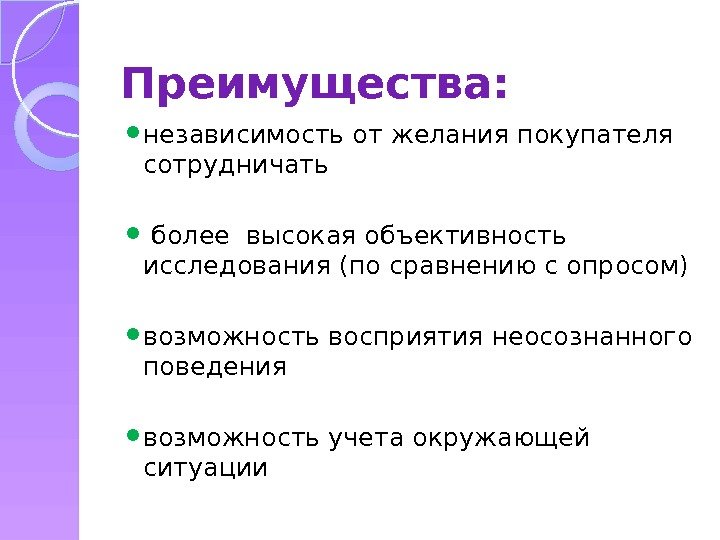 Преимущества:

• независимость от желания покупателя сотрудничать

• более высокая объективность исследования (по сравнению с опросом)

• возможность восприятия неосознанного поведения

• возможность учета окружающей ситуации